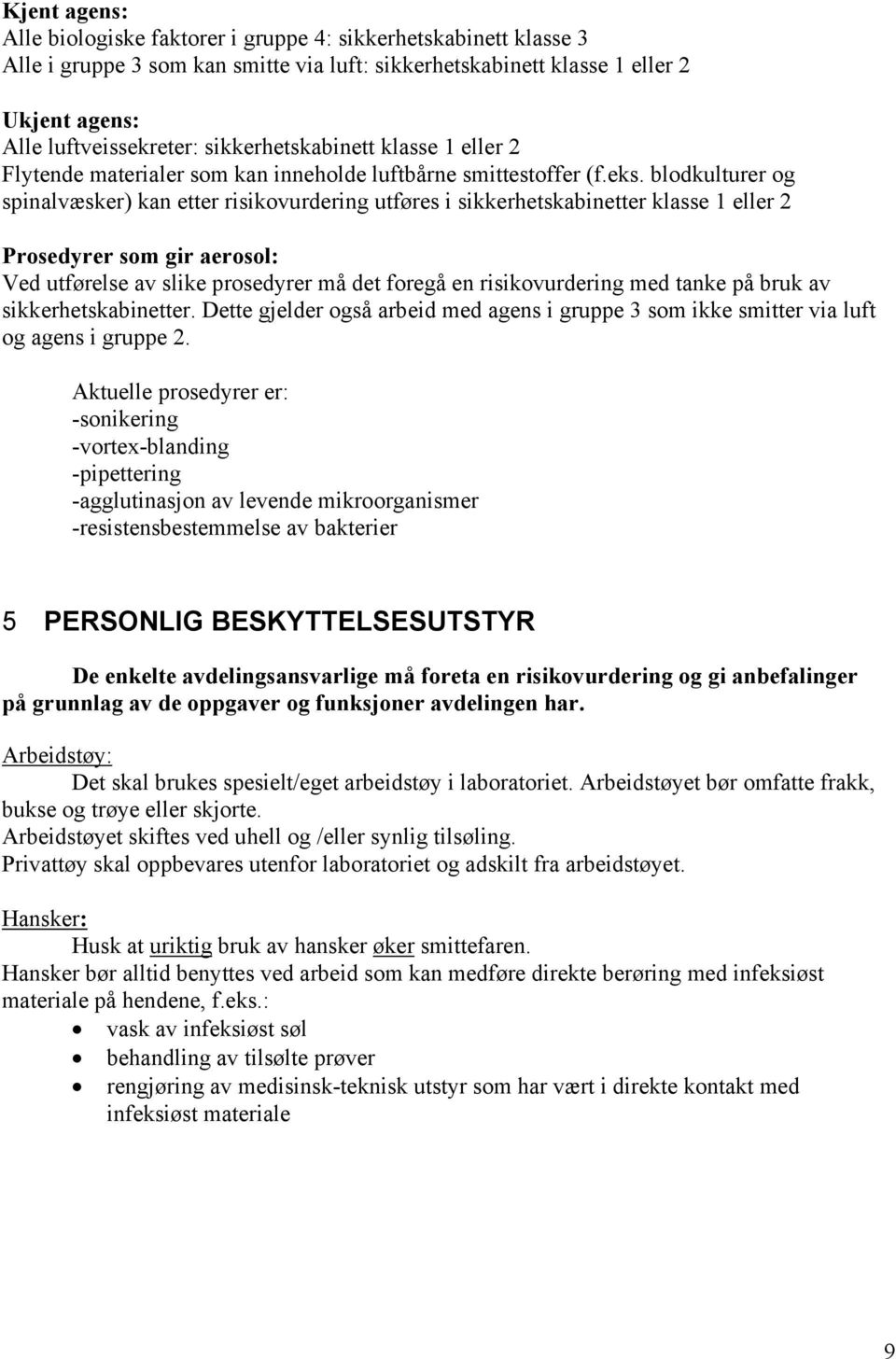 Kjent agens:
Alle biologiske faktorer i gruppe 4: sikkerhetskabinett klasse 3
Alle i gruppe 3 som kan smitte via luft: sikkerhetskabinett klasse 1 eller 2

Ukjent agens:
Alle luftveissekreter: sikkerhetskabinett klasse 1 eller 2
Flytende materialer som kan inneholde luftbårne smittestoffer (f.eks. blodkulturer og spinalvæsker) kan etter risikovurdering utføres i sikkerhetskabinetter klasse 1 eller 2

Prosedyrer som gir aerosol:
Ved utførelse av slike prosedyrer må det foregå en risikovurdering med tanke på bruk av sikkerhetskabinetter. Dette gjelder også arbeid med agens i gruppe 3 som ikke smitter via luft og agens i gruppe 2.

Aktuelle prosedyrer er:
-sonikering
-vortex-blanding
-pipettering
-agglutinasjon av levende mikroorganismer
-resistensbestemmelse av bakterier

5 PERSONLIG BESKYTTELSESUTSTYR

De enkelte avdelingsansvarlige må foreta en risikovurdering og gi anbefalinger på grunnlag av de oppgaver og funksjoner avdelingen har.

Arbeidstøy:
Det skal brukes spesielt/eget arbeidstøy i laboratoriet. Arbeidstøyet bør omfatte frakk, bukse og trøye eller skjorte.
Arbeidstøyet skiftes ved uhell og /eller synlig tilsøling.
Privattøy skal oppbevares utenfor laboratoriet og adskilt fra arbeidstøyet.

Hansker:
Husk at uriktig bruk av hansker øker smittefaren.
Hansker bør alltid benyttes ved arbeid som kan medføre direkte berøring med infeksiøst materiale på hendene, f.eks.:
• vask av infeksiøst søl
• behandling av tilsølte prøver
• rengjøring av medisinsk-teknisk utstyr som har vært i direkte kontakt med infeksiøst materiale

9